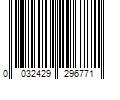 0 032429 296771